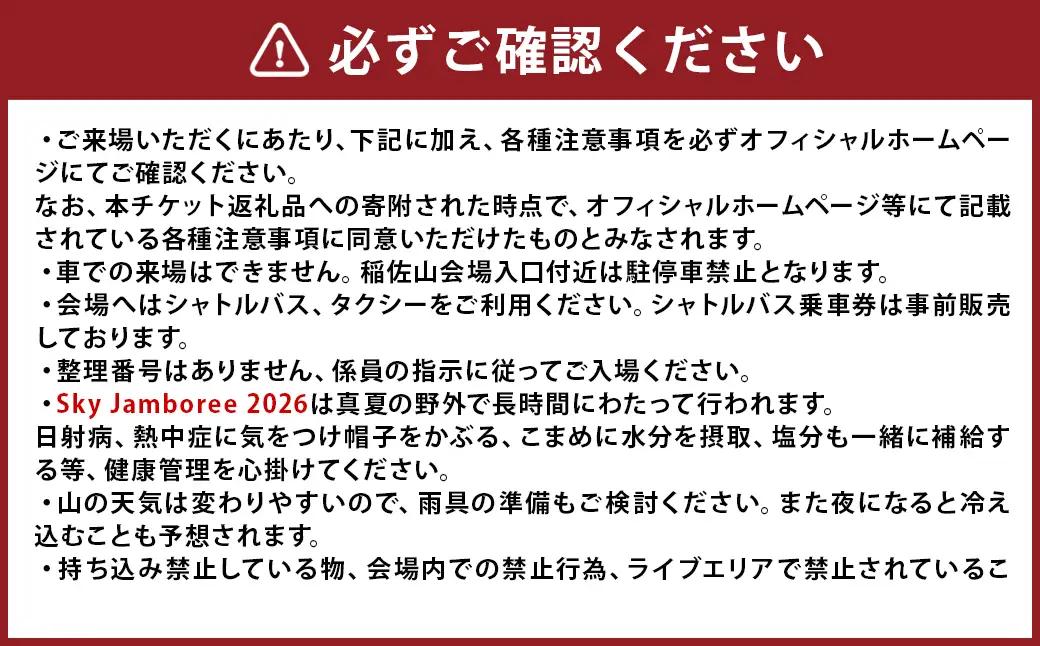 必ずご確認ください

・ご来場いただくにあたり、下記に加え、各種注意事項を必ずオフィシャルホームページにてご確認ください。
なお、本チケット返礼品への寄附された時点で、オフィシャルホームページ等にて記載されている各種注意事項に同意いただけたものとみなされます。
・車での来場はできません。稲佐山会場入口付近は駐停車禁止となります。
・会場へはシャトルバス、タクシーをご利用ください。シャトルバス乗車券は事前販売しております。
・整理番号はありません、係員の指示に従ってご入場ください。
・Sky Jamboree 2026は真夏の野外で長時間にわたって行われます。
日射病、熱中症に気をつけ帽子をかぶる、こまめに水分を摂取、塩分も一緒に補給する等、健康管理を心掛けてください。
・山の天気は変わりやすいので、雨具の準備もご検討ください。また夜になると冷え込むことも予想されます。
・持ち込み禁止している物、会場内での禁止行為、ライブエリアで禁止されているこ